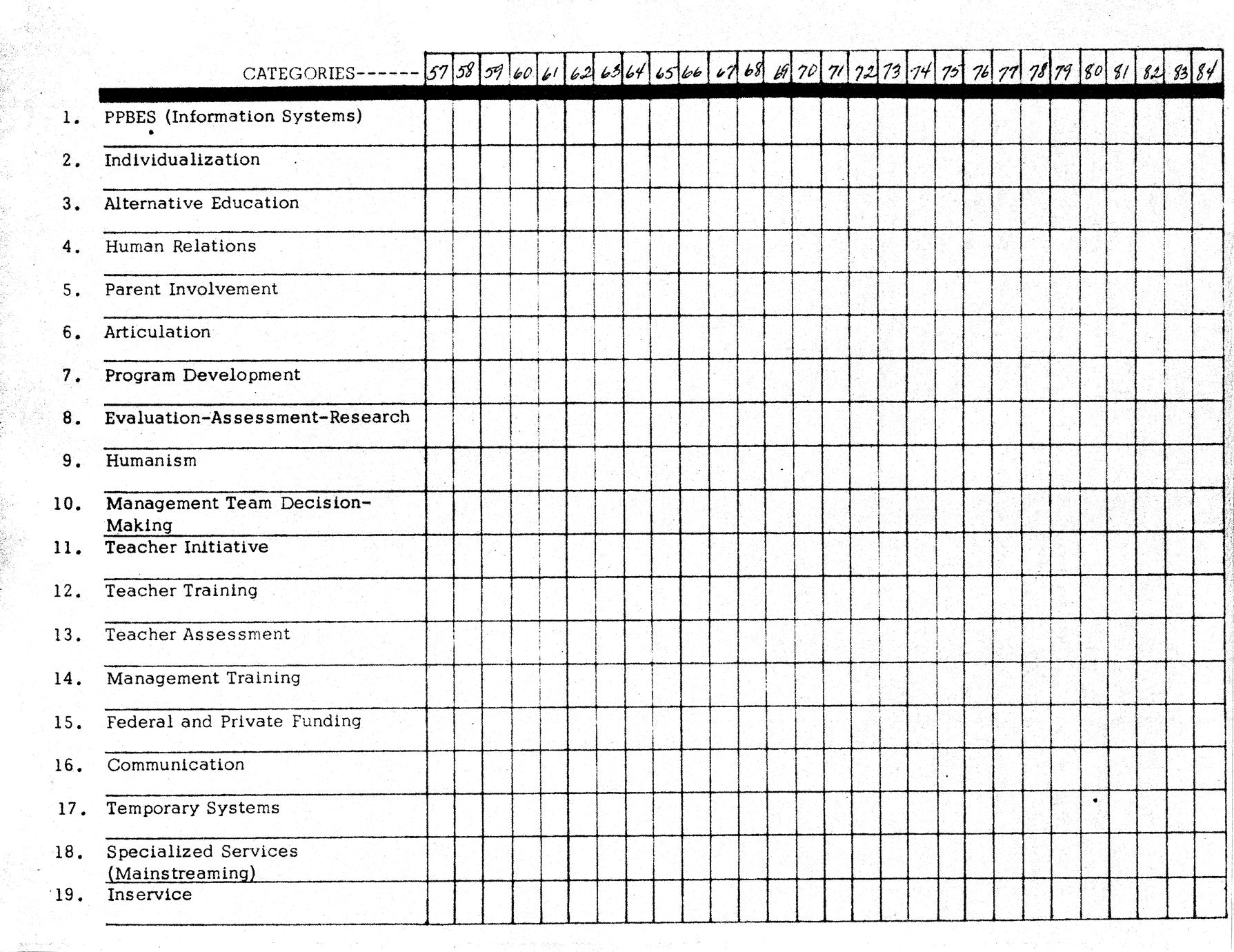 | CATEGORIES------ | 57 | 58 | 59 | 60 | 61 | 62 | 63 | 64 | 65 | 66 | 67 | 68 | 69 | 70 | 71 | 72 | 73 | 74 | 75 | 76 | 77 | 78 | 79 | 80 | 81 | 82 | 83 | 84 |
|---|---|---|---|---|---|---|---|---|---|---|---|---|---|---|---|---|---|---|---|---|---|---|---|---|---|---|---|---|
| 1. PPBES (Information Systems) | | | | | | | | | | | | | | | | | | | | | | | | | | | | |
| 2. Individualization | | | | | | | | | | | | | | | | | | | | | | | | | | | | |
| 3. Alternative Education | | | | | | | | | | | | | | | | | | | | | | | | | | | | |
| 4. Human Relations | | | | | | | | | | | | | | | | | | | | | | | | | | | | |
| 5. Parent Involvement | | | | | | | | | | | | | | | | | | | | | | | | | | | | |
| 6. Articulation | | | | | | | | | | | | | | | | | | | | | | | | | | | | |
| 7. Program Development | | | | | | | | | | | | | | | | | | | | | | | | | | | | |
| 8. Evaluation-Assessment-Research | | | | | | | | | | | | | | | | | | | | | | | | | | | | |
| 9. Humanism | | | | | | | | | | | | | | | | | | | | | | | | | | | | |
| 10. Management Team Decision-Making | | | | | | | | | | | | | | | | | | | | | | | | | | | | |
| 11. Teacher Initiative | | | | | | | | | | | | | | | | | | | | | | | | | | | | |
| 12. Teacher Training | | | | | | | | | | | | | | | | | | | | | | | | | | | | |
| 13. Teacher Assessment | | | | | | | | | | | | | | | | | | | | | | | | | | | | |
| 14. Management Training | | | | | | | | | | | | | | | | | | | | | | | | | | | | |
| 15. Federal and Private Funding | | | | | | | | | | | | | | | | | | | | | | | | | | | | |
| 16. Communication | | | | | | | | | | | | | | | | | | | | | | | | | | | | |
| 17. Temporary Systems | | | | | | | | | | | | | | | | | | | | | | | | | | | | |
| 18. Specialized Services (Mainstreaming) | | | | | | | | | | | | | | | | | | | | | | | | | | | | |
| 19. Inservice | | | | | | | | | | | | | | | | | | | | | | | | | | | | |